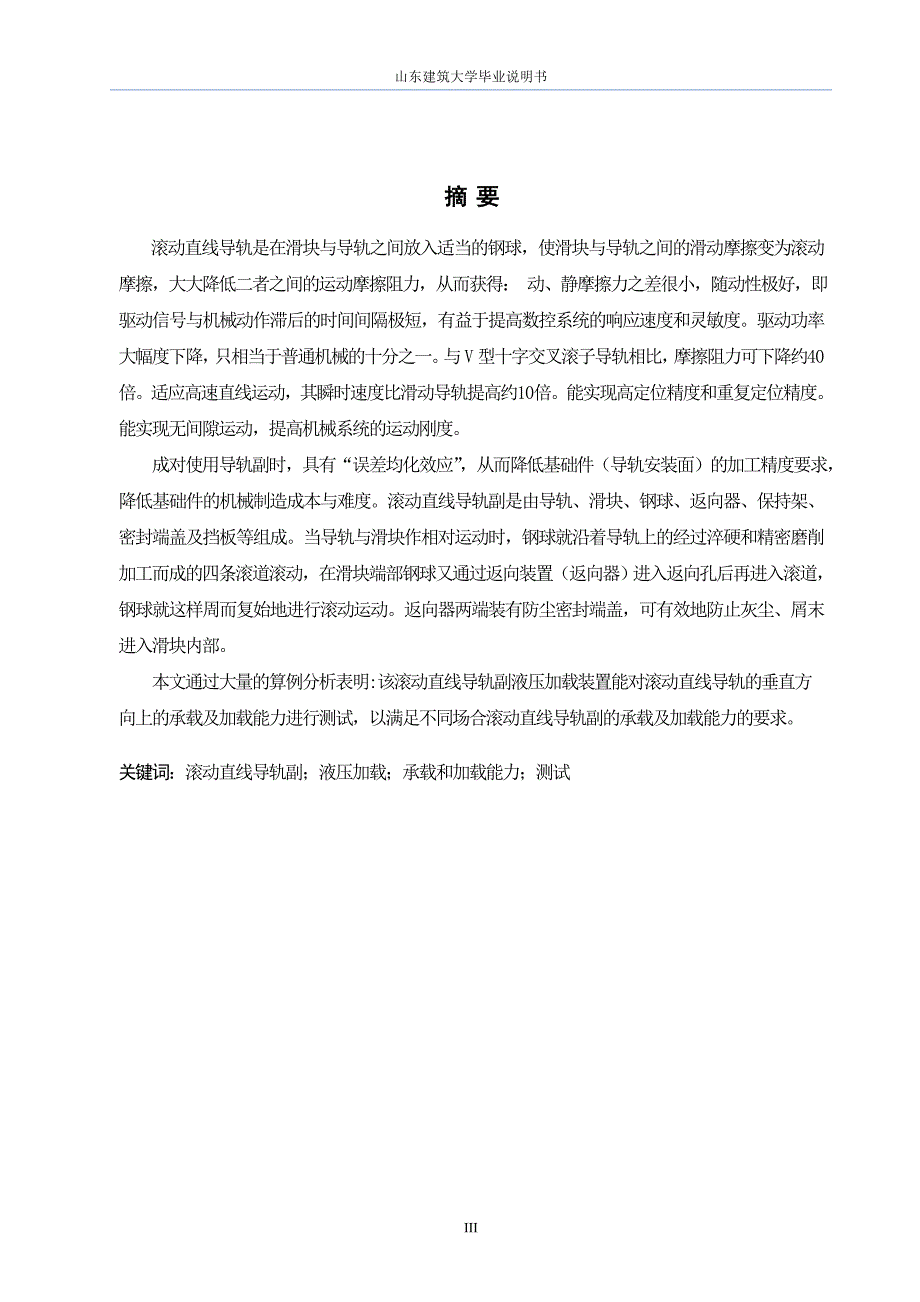 山东建筑大学毕业说明书

摘 要

滚动直线导轨是在滑块与导轨之间放入适当的钢球，使滑块与导轨之间的滑动摩擦变为滚动摩擦，大大降低二者之间的运动摩擦阻力，从而获得： 动、静摩擦力之差很小，随动性极好，即驱动信号与机械动作滞后的时间间隔极短，有益于提高数控系统的响应速度和灵敏度。驱动功率大幅度下降，只相当于普通机械的十分之一。与V型十字交叉滚子导轨相比，摩擦阻力可下降约40倍。适应高速直线运动，其瞬时速度比滑动导轨提高约10倍。能实现高定位精度和重复定位精度。能实现无间隙运动，提高机械系统的运动刚度。

成对使用导轨副时，具有“误差均化效应”，从而降低基础件（导轨安装面）的加工精度要求，降低基础件的机械制造成本与难度。滚动直线导轨副是由导轨、滑块、钢球、返向器、保持架、密封端盖及挡板等组成。当导轨与滑块作相对运动时，钢球就沿着导轨上的经过淬硬和精密磨削加工而成的四条滚道滚动，在滑块端部钢球又通过返向装置（返向器）进入返向孔后再进入滚道，钢球就这样周而复始地进行滚动运动。返向器两端装有防尘密封端盖，可有效地防止灰尘、屑末进入滑块内部。

本文通过大量的算例分析表明：该滚动直线导轨副液压加载装置能对滚动直线导轨的垂直方向上的承载及加载能力进行测试，以满足不同场合滚动直线导轨副的承载及加载能力的要求。

关键词：滚动直线导轨副；液压加载；承载和加载能力；测试

III